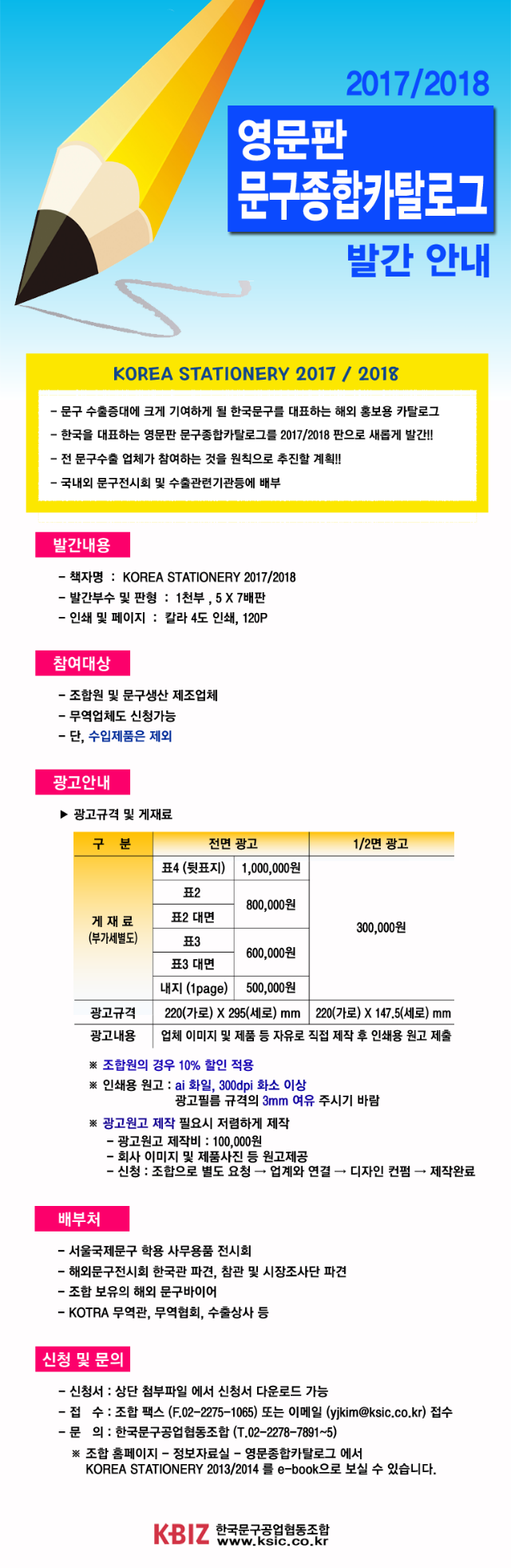 2017/2018

영문판
문구종합카탈로그

발간 안내

KOREA STATIONERY 2017 / 2018

- 문구 수출증대에 크게 기여하게 될 한국문구를 대표하는 해외 홍보용 카탈로그
- 한국을 대표하는 영문판 문구종합카탈로그를 2017/2018 판으로 새롭게 발간!!
- 전 문구수출 업체가 참여하는 것을 원칙으로 추진할 계획!!
- 국내외 문구전시회 및 수출관련기관등에 배부

발간내용

- 책자명 : KOREA STATIONERY 2017/2018
- 발간부수 및 판형 : 1천부 , 5 X 7배판
- 인쇄 및 페이지 : 칼라 4도 인쇄, 120P

참여대상

- 조합원 및 문구생산 제조업체
- 무역업체도 신청가능
- 단, 수입제품은 제외

광고안내

▶ 광고규격 및 게재료

| 구 분 | 전면 광고 | | 1/2면 광고 |
|---|---|---|---|
| 게 재 료 (부가세별도) | 표4 (뒷표지) | 1,000,000원 | 300,000원 |
| | 표2 | 800,000원 | |
| | 표2 대면 | | |
| | 표3 | 600,000원 | |
| | 표3 대면 | | |
| | 내지 (1page) | 500,000원 | |
| 광고규격 | 220(가로) X 295(세로) mm | | 220(가로) X 147.5(세로) mm |
| 광고내용 | 업체 이미지 및 제품 등 자유로 직접 제작 후 인쇄용 원고 제출 | | |

※ 조합원의 경우 10% 할인 적용
※ 인쇄용 원고 : ai 화일, 300dpi 화소 이상
광고필름 규격의 3mm 여유 주시기 바람
※ 광고원고 제작 필요시 저렴하게 제작
- 광고원고 제작비 : 100,000원
- 회사 이미지 및 제품사진 등 원고제공
- 신청 : 조합으로 별도 요청 → 업계와 연결 → 디자인 컨펌 → 제작완료

배부처

- 서울국제문구 학용 사무용품 전시회
- 해외문구전시회 한국관 파견, 참관 및 시장조사단 파견
- 조합 보유의 해외 문구바이어
- KOTRA 무역관, 무역협회, 수출상사 등

신청 및 문의

- 신청서 : 상단 첨부파일 에서 신청서 다운로드 가능
- 접 수 : 조합 팩스 (F.02-2275-1065) 또는 이메일 (yjkim@ksic.co.kr) 접수
- 문 의 : 한국문구공업협동조합 (T.02-2278-7891~5)
※ 조합 홈페이지 - 정보자료실 - 영문종합카탈로그 에서
KOREA STATIONERY 2013/2014 를 e-book으로 보실 수 있습니다.

KBIZ 한국문구공업협동조합
www.ksic.co.kr